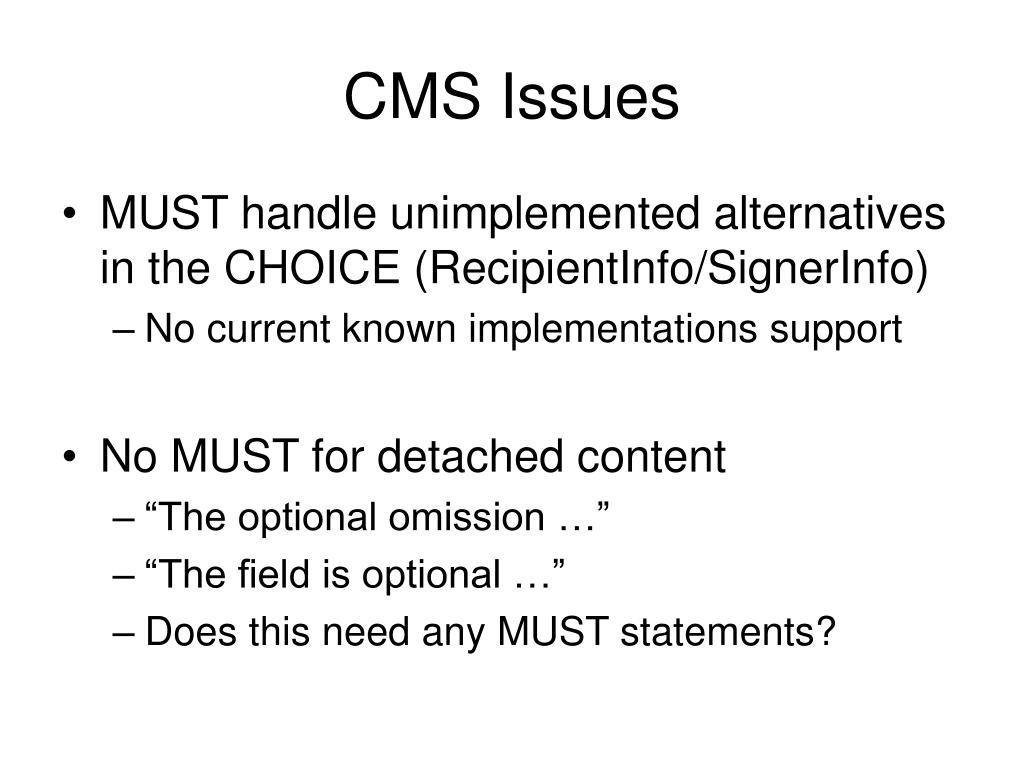 CMS Issues

• MUST handle unimplemented alternatives in the CHOICE (RecipientInfo/SignerInfo)
– No current known implementations support

• No MUST for detached content
– “The optional omission …”
– “The field is optional …”
– Does this need any MUST statements?